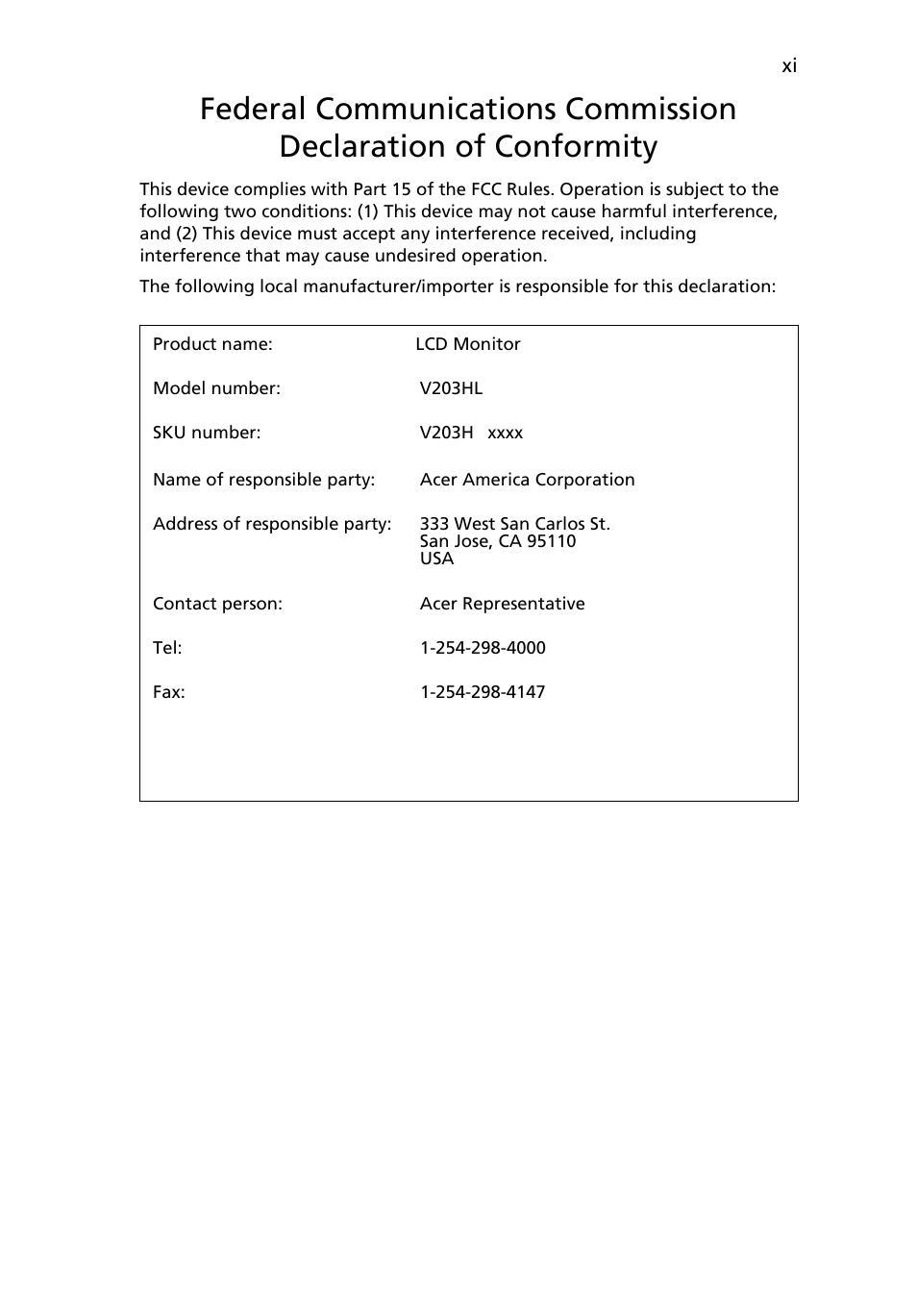 xi

Federal Communications Commission Declaration of Conformity

This device complies with Part 15 of the FCC Rules. Operation is subject to the following two conditions: (1) This device may not cause harmful interference, and (2) This device must accept any interference received, including interference that may cause undesired operation.

The following local manufacturer/importer is responsible for this declaration:

| | |
|---|---|
| Product name: | LCD Monitor |
| Model number: | V203HL |
| SKU number: | V203H xxxx |
| Name of responsible party: | Acer America Corporation |
| Address of responsible party: | 333 West San Carlos St. San Jose, CA 95110 USA |
| Contact person: | Acer Representative |
| Tel: | 1-254-298-4000 |
| Fax: | 1-254-298-4147 |